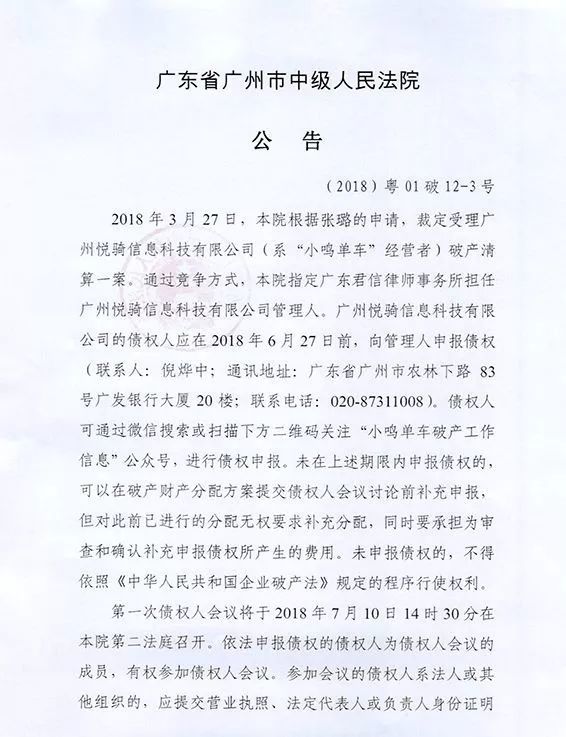 广东省广州市中级人民法院

公　告

（2018）粤 01 破 12-3 号

2018 年 3 月 27 日，本院根据张璐的申请，裁定受理广州悦骑信息科技有限公司（系“小鸣单车”经营者）破产清算一案。通过竞争方式，本院指定广东君信律师事务所担任广州悦骑信息科技有限公司管理人。广州悦骑信息科技有限公司的债权人应在 2018 年 6 月 27 日前，向管理人申报债权（联系人：倪烨中；通讯地址：广东省广州市农林下路 83 号广发银行大厦 20 楼；联系电话：020-87311008）。债权人可通过微信搜索或扫描下方二维码关注“小鸣单车破产工作信息”公众号，进行债权申报。未在上述期限内申报债权的，可以在破产财产分配方案提交债权人会议讨论前补充申报，但对此前已进行的分配无权要求补充分配，同时要承担为审查和确认补充申报债权所产生的费用。未申报债权的，不得依照《中华人民共和国企业破产法》规定的程序行使权利。

第一次债权人会议将于 2018 年 7 月 10 日 14 时 30 分在本院第二法庭召开。依法申报债权的债权人为债权人会议的成员，有权参加债权人会议。参加会议的债权人系法人或其他组织的，应提交营业执照、法定代表人或负责人身份证明